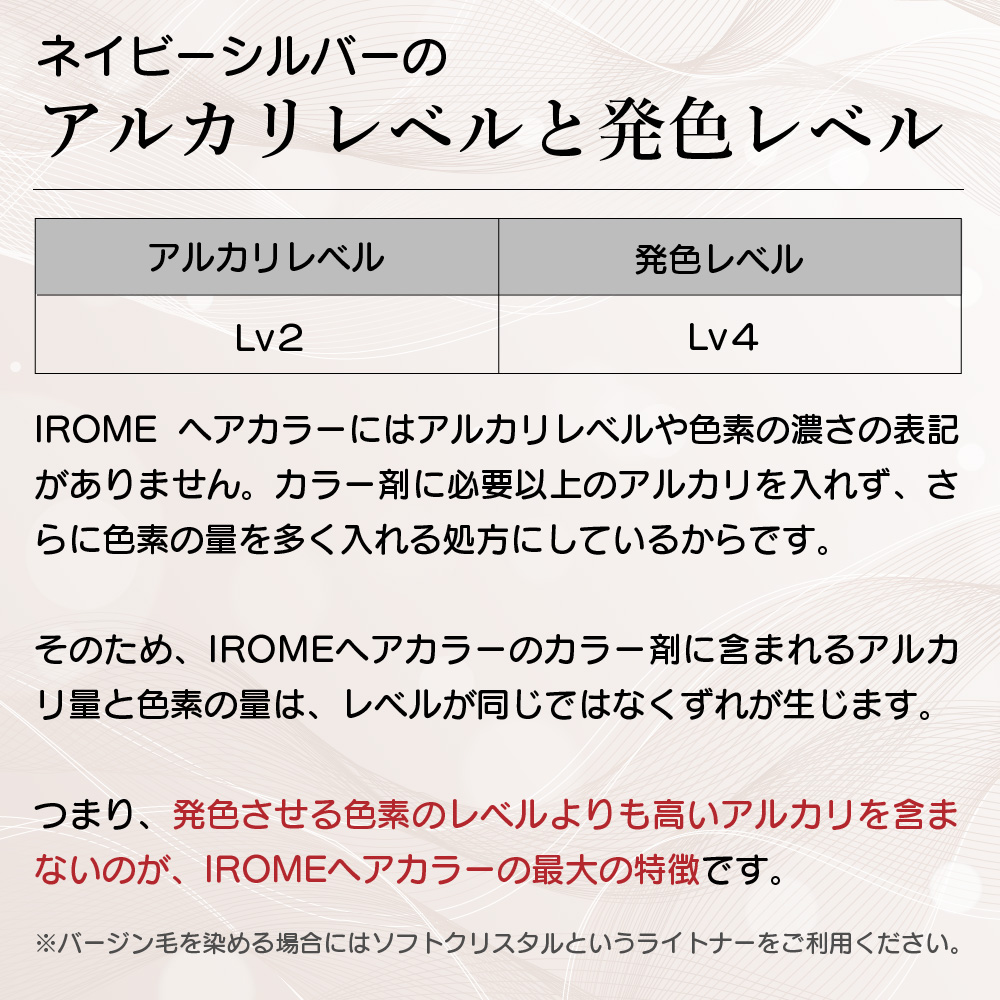 ネイビーシルバーの
アルカリレベルと発色レベル

| アルカリレベル | 発色レベル |
|---|---|
| Lv2 | Lv4 |

IROME ヘアカラーにはアルカリレベルや色素の濃さの表記がありません。カラー剤に必要以上のアルカリを入れず、さらに色素の量を多く入れる処方にしているからです。

そのため、IROMEヘアカラーのカラー剤に含まれるアルカリ量と色素の量は、レベルが同じではなくずれが生じます。

つまり、発色させる色素のレベルよりも高いアルカリを含まないのが、IROMEヘアカラーの最大の特徴です。

※バージン毛を染める場合にはソフトクリスタルというライトナーをご利用ください。